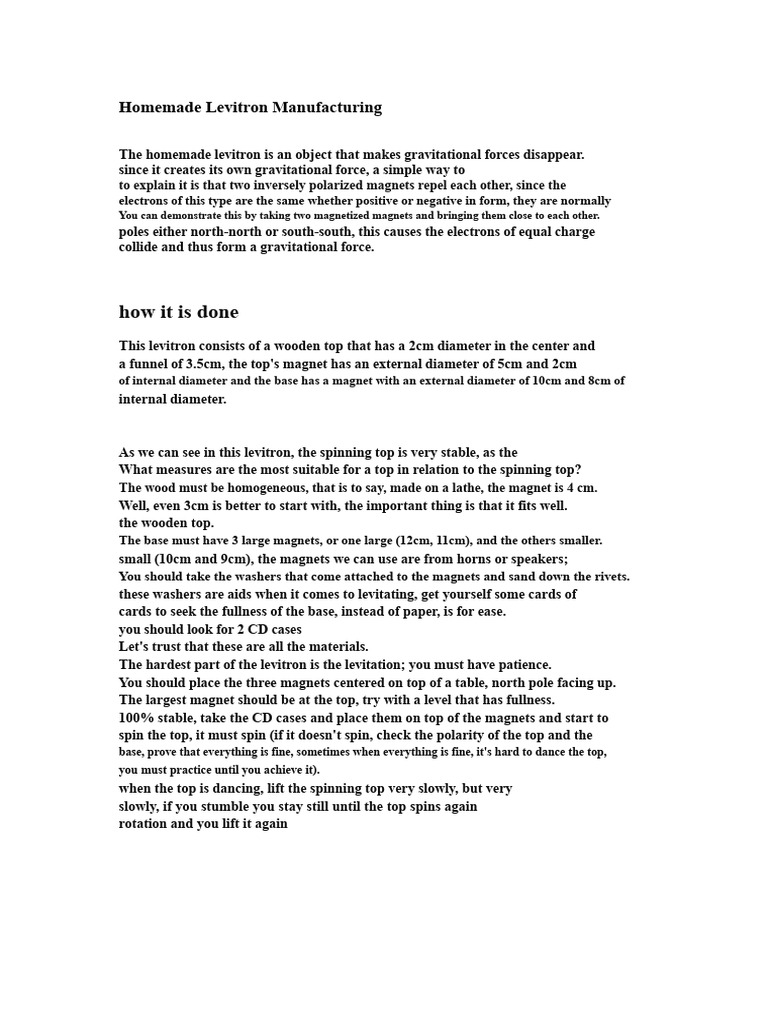 Homemade Levitron Manufacturing

The homemade levitron is an object that makes gravitational forces disappear. since it creates its own gravitational force, a simple way to to explain it is that two inversely polarized magnets repel each other, since the electrons of this type are the same whether positive or negative in form, they are normally You can demonstrate this by taking two magnetized magnets and bringing them close to each other. poles either north-north or south-south, this causes the electrons of equal charge collide and thus form a gravitational force.

how it is done

This levitron consists of a wooden top that has a 2cm diameter in the center and a funnel of 3.5cm, the top's magnet has an external diameter of 5cm and 2cm of internal diameter and the base has a magnet with an external diameter of 10cm and 8cm of internal diameter.

As we can see in this levitron, the spinning top is very stable, as the
What measures are the most suitable for a top in relation to the spinning top?
The wood must be homogeneous, that is to say, made on a lathe, the magnet is 4 cm.
Well, even 3cm is better to start with, the important thing is that it fits well.
the wooden top.
The base must have 3 large magnets, or one large (12cm, 11cm), and the others smaller.
small (10cm and 9cm), the magnets we can use are from horns or speakers;
You should take the washers that come attached to the magnets and sand down the rivets.
these washers are aids when it comes to levitating, get yourself some cards of
cards to seek the fullness of the base, instead of paper, is for ease.
you should look for 2 CD cases
Let's trust that these are all the materials.
The hardest part of the levitron is the levitation; you must have patience.
You should place the three magnets centered on top of a table, north pole facing up.
The largest magnet should be at the top, try with a level that has fullness.
100% stable, take the CD cases and place them on top of the magnets and start to spin the top, it must spin (if it doesn't spin, check the polarity of the top and the base, prove that everything is fine, sometimes when everything is fine, it's hard to dance the top, you must practice until you achieve it).
when the top is dancing, lift the spinning top very slowly, but very slowly, if you stumble you stay still until the top spins again rotation and you lift it again